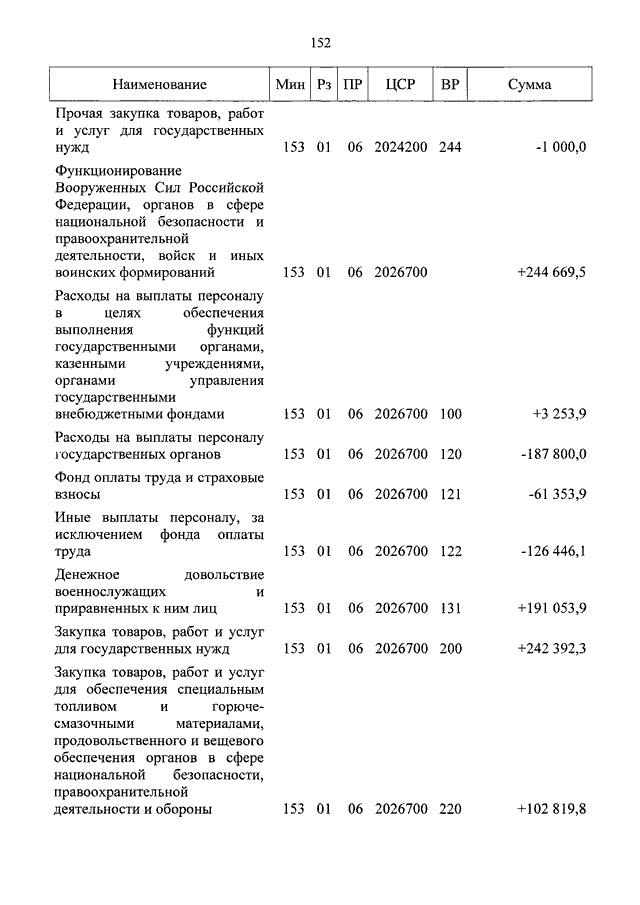 152

| Наименование | Мин | Рз | ПР | ЦСР | ВР | Сумма |
|---|---|---|---|---|---|---|
| Прочая закупка товаров, работ и услуг для государственных нужд | 153 | 01 | 06 | 2024200 | 244 | -1 000,0 |
| Функционирование Вооруженных Сил Российской Федерации, органов в сфере национальной безопасности и правоохранительной деятельности, войск и иных воинских формирований | 153 | 01 | 06 | 2026700 | | +244 669,5 |
| Расходы на выплаты персоналу в целях обеспечения выполнения функций государственными органами, казенными учреждениями, органами управления государственными внебюджетными фондами | 153 | 01 | 06 | 2026700 | 100 | +3 253,9 |
| Расходы на выплаты персоналу государственных органов | 153 | 01 | 06 | 2026700 | 120 | -187 800,0 |
| Фонд оплаты труда и страховые взносы | 153 | 01 | 06 | 2026700 | 121 | -61 353,9 |
| Иные выплаты персоналу, за исключением фонда оплаты труда | 153 | 01 | 06 | 2026700 | 122 | -126 446,1 |
| Денежное довольствие военнослужащих и приравненных к ним лиц | 153 | 01 | 06 | 2026700 | 131 | +191 053,9 |
| Закупка товаров, работ и услуг для государственных нужд | 153 | 01 | 06 | 2026700 | 200 | +242 392,3 |
| Закупка товаров, работ и услуг для обеспечения специальным топливом и горюче-смазочными материалами, продовольственного и вещевого обеспечения органов в сфере национальной безопасности, правоохранительной деятельности и обороны | 153 | 01 | 06 | 2026700 | 220 | +102 819,8 |